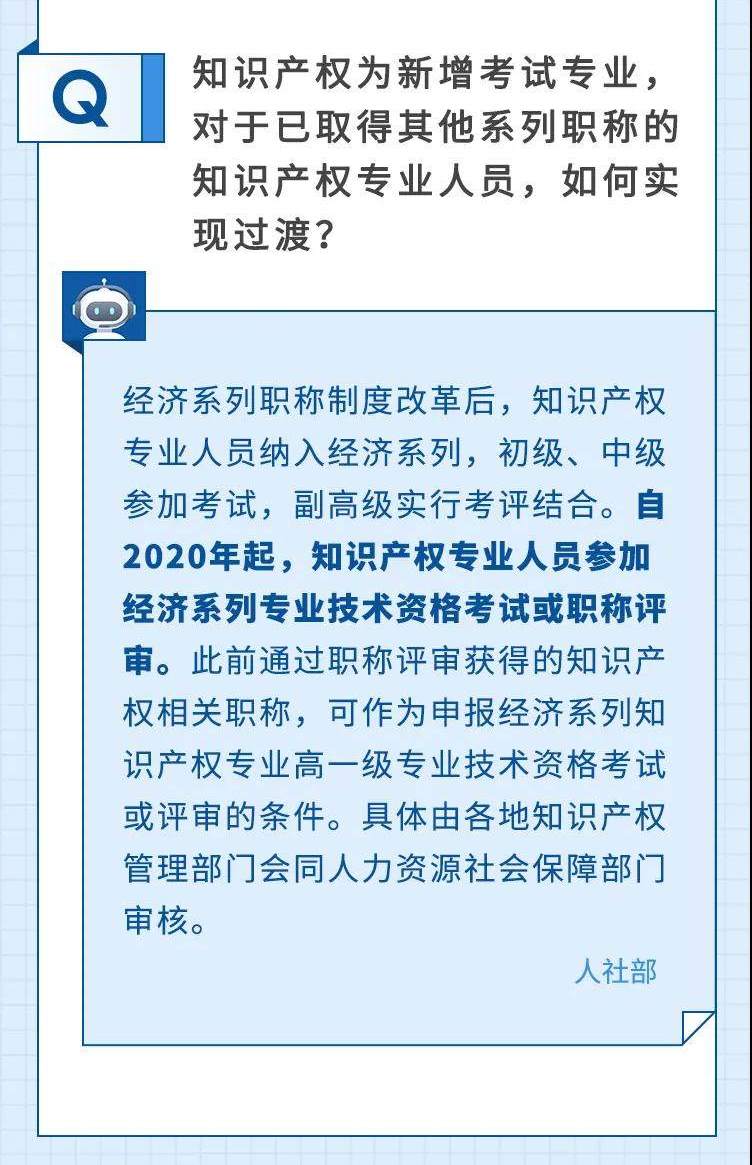 Q

知识产权为新增考试专业，对于已取得其他系列职称的知识产权专业人员，如何实现过渡？

经济系列职称制度改革后，知识产权专业人员纳入经济系列，初级、中级参加考试，副高级实行考评结合。自2020年起，知识产权专业人员参加经济系列专业技术资格考试或职称评审。此前通过职称评审获得的知识产权相关职称，可作为申报经济系列知识产权专业高一级专业技术资格考试或评审的条件。具体由各地知识产权管理部门会同人力资源社会保障部门审核。

人社部